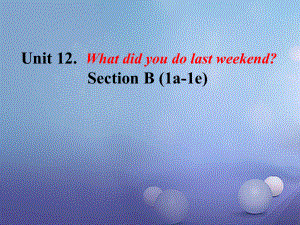 Unit 12. What did you do last weekend?
Section B (1a-1e)